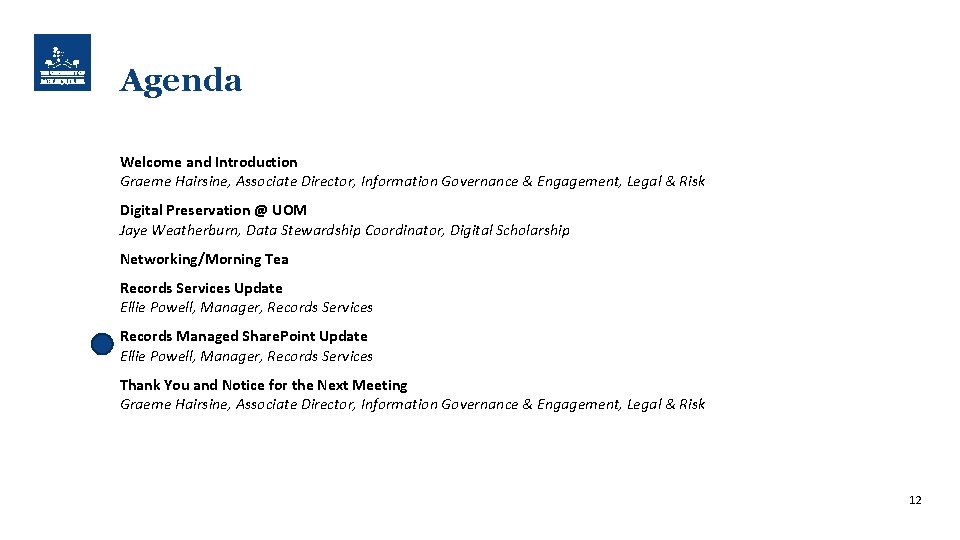 Agenda

Welcome and Introduction
Graeme Hairsine, Associate Director, Information Governance & Engagement, Legal & Risk

Digital Preservation @ UOM
Jaye Weatherburn, Data Stewardship Coordinator, Digital Scholarship

Networking/Morning Tea

Records Services Update
Ellie Powell, Manager, Records Services

Records Managed SharePoint Update
Ellie Powell, Manager, Records Services

Thank You and Notice for the Next Meeting
Graeme Hairsine, Associate Director, Information Governance & Engagement, Legal & Risk

12